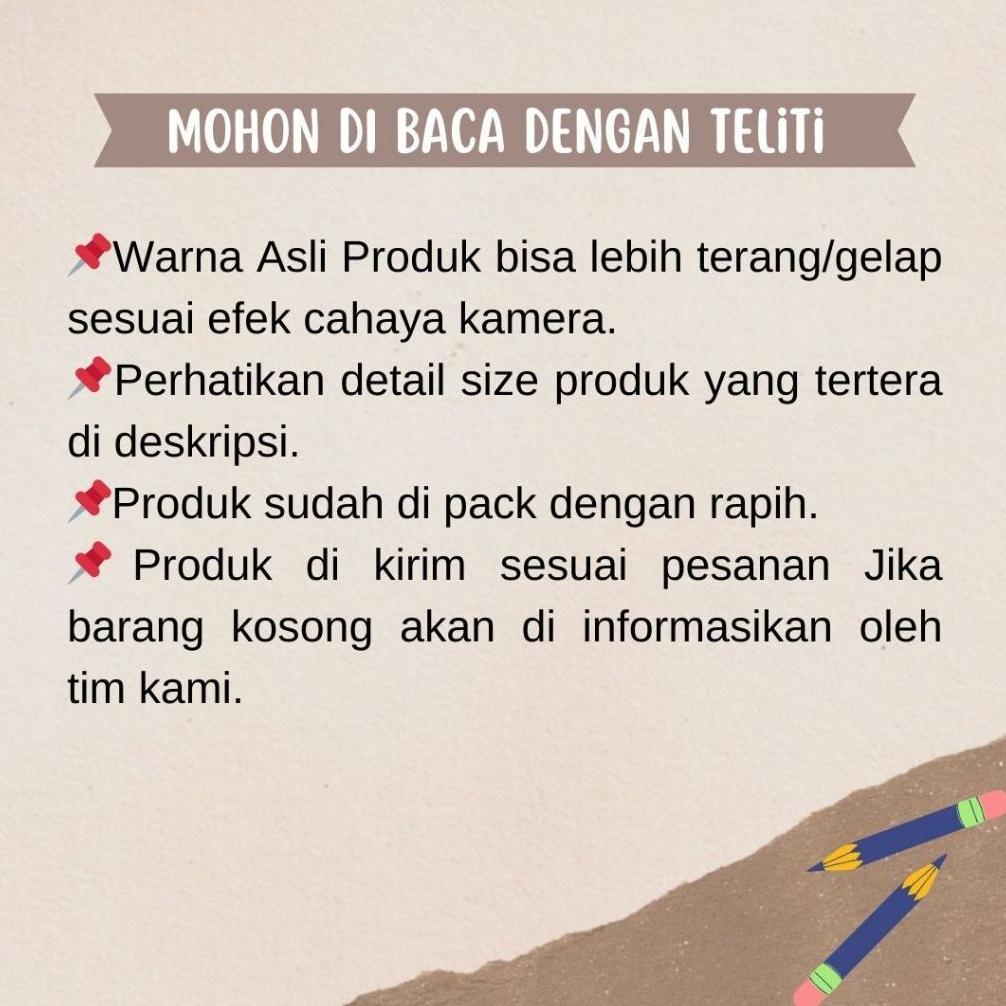 MOHON DI BACA DENGAN TELiTi

📌Warna Asli Produk bisa lebih terang/gelap sesuai efek cahaya kamera.
📌Perhatikan detail size produk yang tertera di deskripsi.
📌Produk sudah di pack dengan rapih.
📌 Produk di kirim sesuai pesanan Jika barang kosong akan di informasikan oleh tim kami.